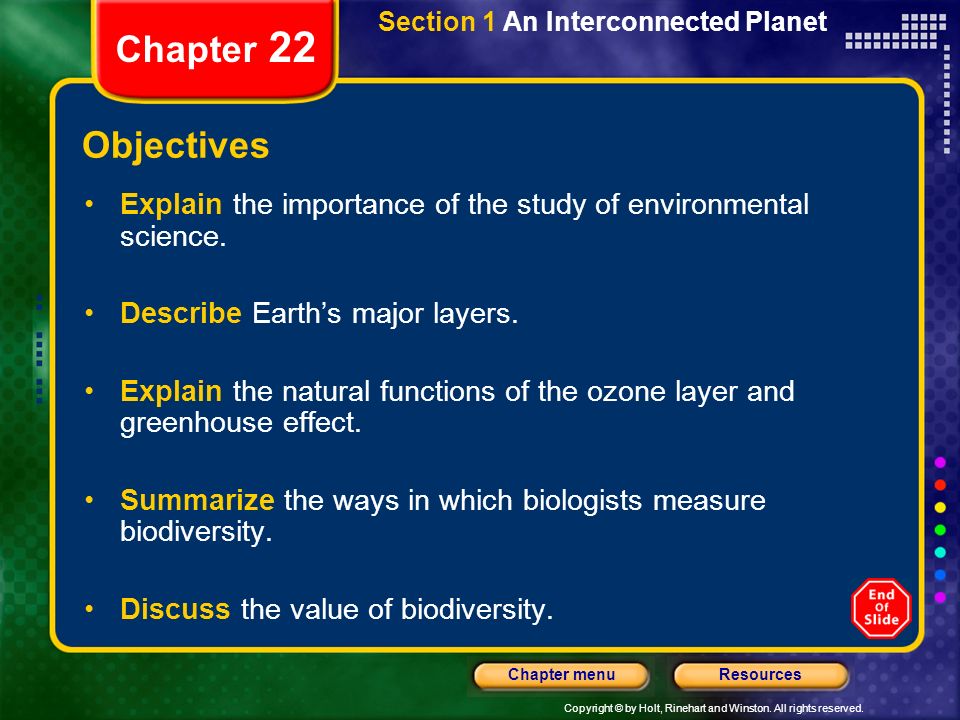 Chapter 22

Section 1 An Interconnected Planet

Objectives

• Explain the importance of the study of environmental science.

• Describe Earth's major layers.

• Explain the natural functions of the ozone layer and greenhouse effect.

• Summarize the ways in which biologists measure biodiversity.

• Discuss the value of biodiversity.

End Of Slide

Chapter menu

Resources

Copyright © by Holt, Rinehart and Winston. All rights reserved.